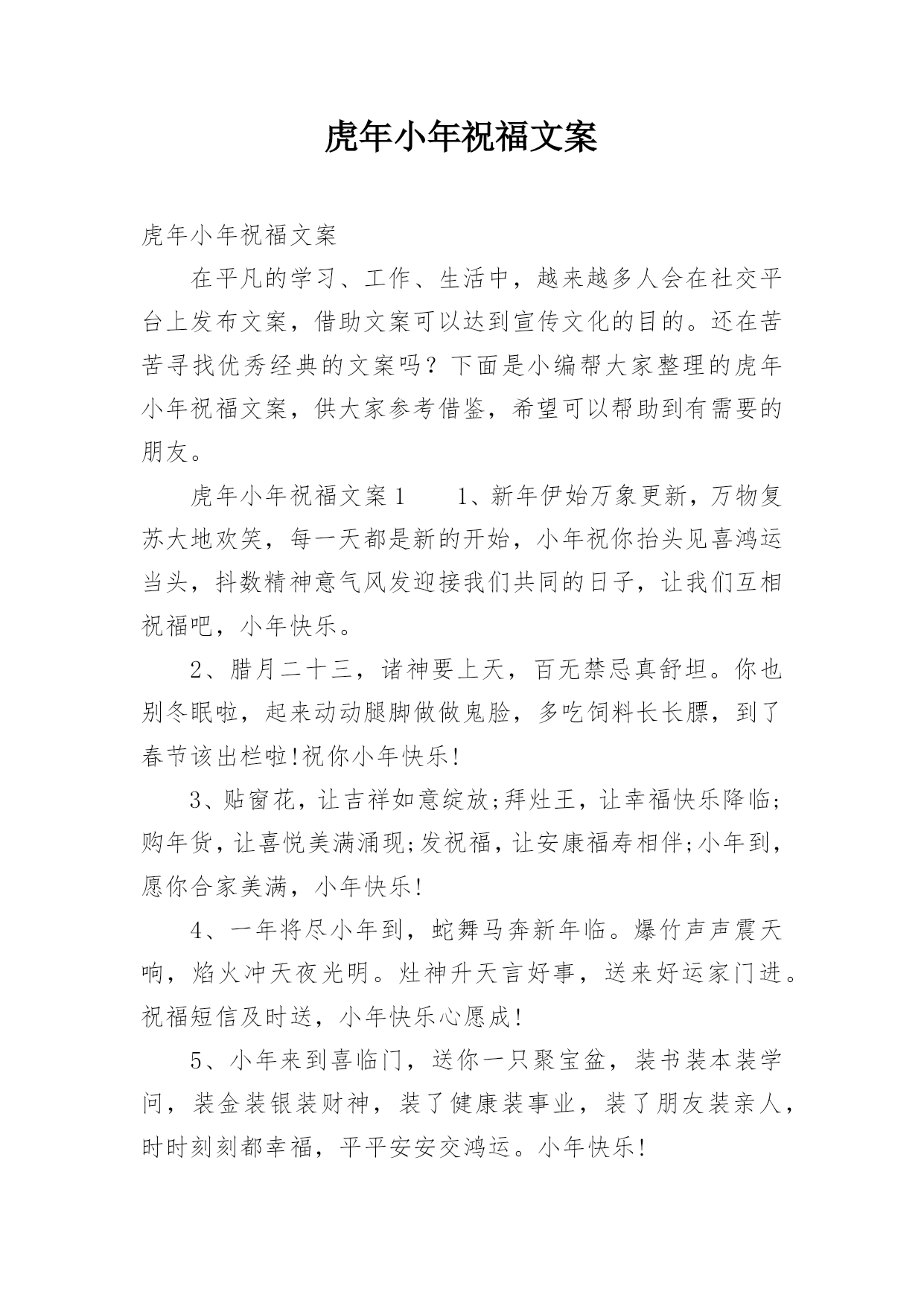 虎年小年祝福文案

虎年小年祝福文案

在平凡的学习、工作、生活中，越来越多人会在社交平台上发布文案，借助文案可以达到宣传文化的目的。还在苦苦寻找优秀经典的文案吗？下面是小编帮大家整理的虎年小年祝福文案，供大家参考借鉴，希望可以帮助到有需要的朋友。

虎年小年祝福文案1　　1、新年伊始万象更新，万物复苏大地欢笑，每一天都是新的开始，小年祝你抬头见喜鸿运当头，抖数精神意气风发迎接我们共同的日子，让我们互相祝福吧，小年快乐。

2、腊月二十三，诸神要上天，百无禁忌真舒坦。你也别冬眠啦，起来动动腿脚做做鬼脸，多吃饲料长长膘，到了春节该出栏啦!祝你小年快乐!

3、贴窗花，让吉祥如意绽放;拜灶王，让幸福快乐降临;购年货，让喜悦美满涌现;发祝福，让安康福寿相伴;小年到，愿你合家美满，小年快乐!

4、一年将尽小年到，蛇舞马奔新年临。爆竹声声震天响，焰火冲天夜光明。灶神升天言好事，送来好运家门进。祝福短信及时送，小年快乐心愿成!

5、小年来到喜临门，送你一只聚宝盆，装书装本装学问，装金装银装财神，装了健康装事业，装了朋友装亲人，时时刻刻都幸福，平平安安交鸿运。小年快乐!